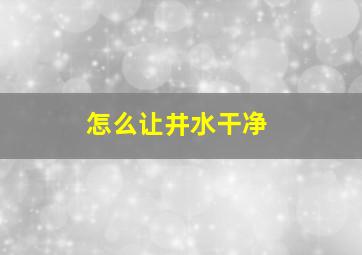 怎么让井水干净